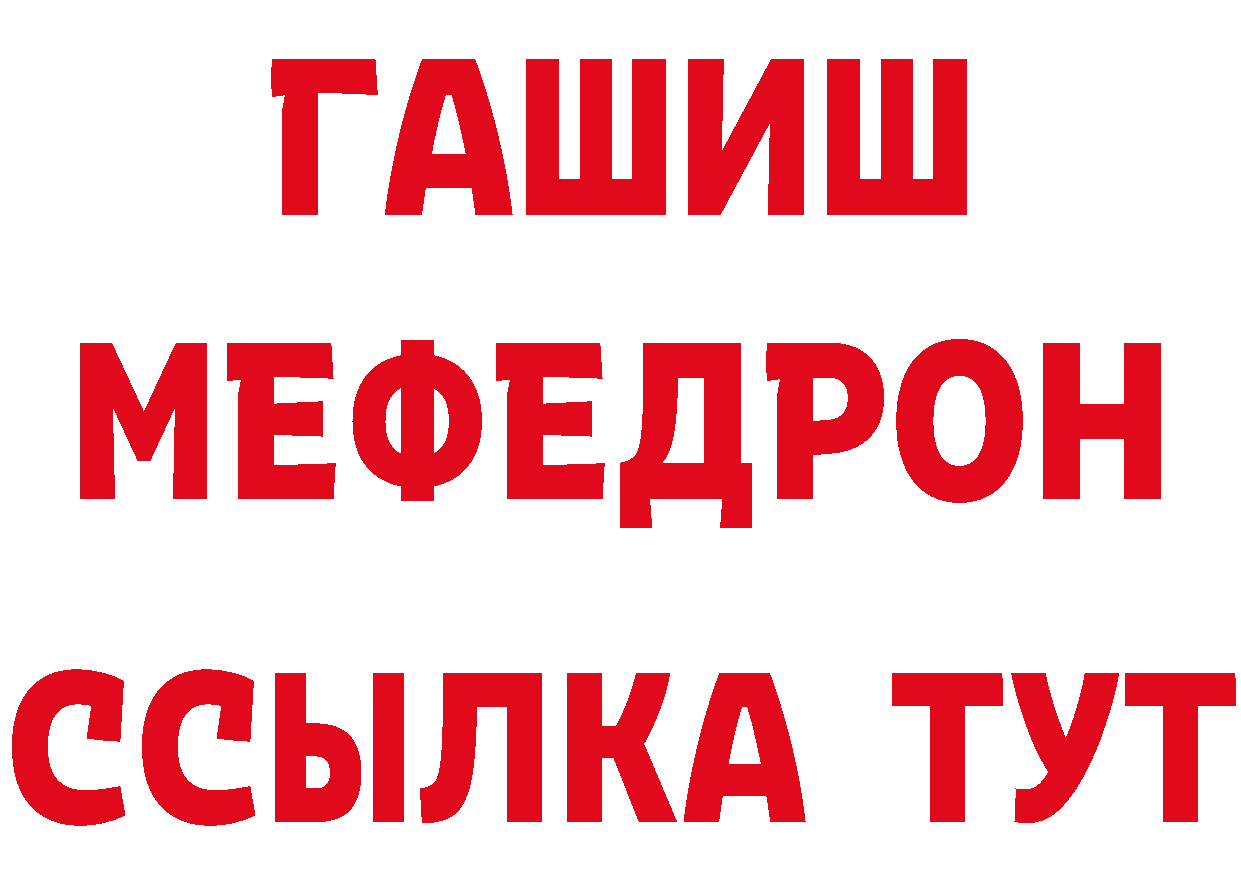 ГАШИШ МЕФЕДРОН ССЫЛКА ТУТ